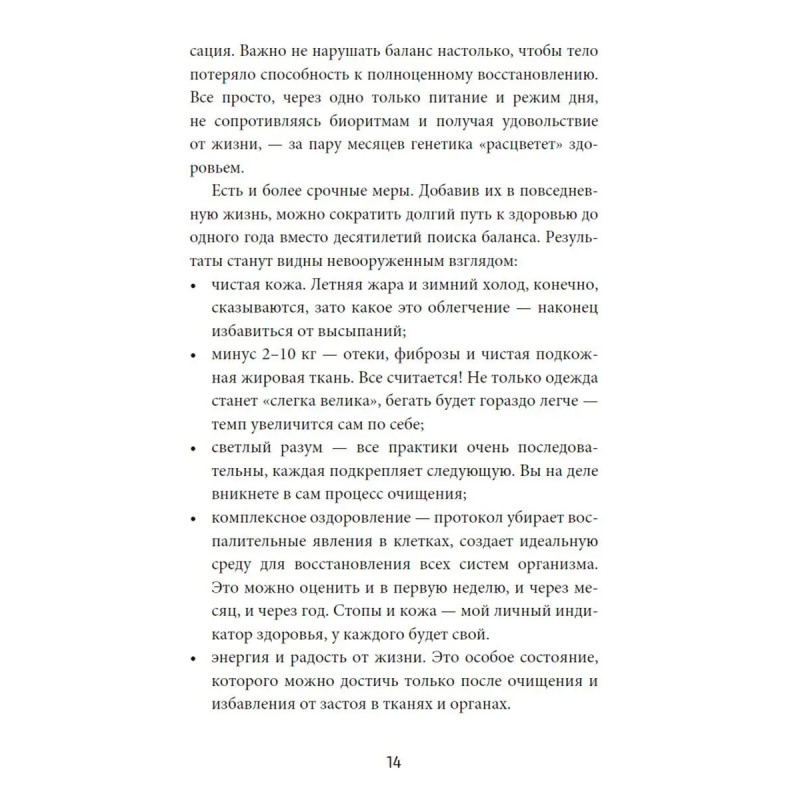 сация. Важно не нарушать баланс настолько, чтобы тело потеряло способность к полноценному восстановлению. Все просто, через одно только питание и режим дня, не сопротивляясь биоритмам и получая удовольствие от жизни, — за пару месяцев генетика «расцветет» здоровьем.

Есть и более срочные меры. Добавив их в повседневную жизнь, можно сократить долгий путь к здоровью до одного года вместо десятилетий поиска баланса. Результаты станут видны невооруженным взглядом:

• чистая кожа. Летняя жара и зимний холод, конечно, сказываются, зато какое это облегчение — наконец избавиться от высыпаний;
• минус 2–10 кг — отеки, фиброзы и чистая подкожная жировая ткань. Все считается! Не только одежда станет «слегка велика», бегать будет гораздо легче — темп увеличится сам по себе;
• светлый разум — все практики очень последовательны, каждая подкрепляет следующую. Вы на деле вникнете в сам процесс очищения;
• комплексное оздоровление — протокол убирает воспалительные явления в клетках, создает идеальную среду для восстановления всех систем организма. Это можно оценить и в первую неделю, и через месяц, и через год. Стопы и кожа — мой личный индикатор здоровья, у каждого будет свой.
• энергия и радость от жизни. Это особое состояние, которого можно достичь только после очищения и избавления от застоя в тканях и органах.

14